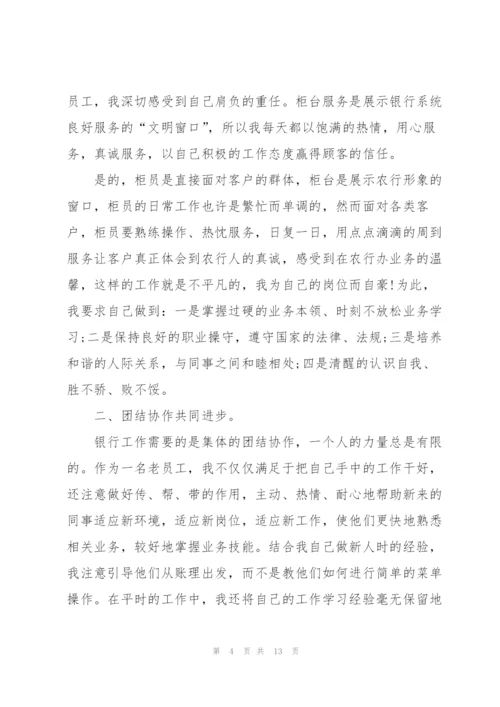 员工，我深切感受到自己肩负的重任。柜台服务是展示银行系统良好服务的“文明窗口”，所以我每天都以饱满的热情，用心服务，真诚服务，以自己积极的工作态度赢得顾客的信任。

是的，柜员是直接面对客户的群体，柜台是展示农行形象的窗口，柜员的日常工作也许是繁忙而单调的，然而面对各类客户，柜员要熟练操作、热忱服务，日复一日，用点点滴滴的周到服务让客户真正体会到农行人的真诚，感受到在农行办业务的温馨，这样的工作就是不平凡的，我为自己的岗位而自豪!为此，我要求自己做到：一是掌握过硬的业务本领、时刻不放松业务学习;二是保持良好的职业操守，遵守国家的法律、法规;三是培养和谐的人际关系，与同事之间和睦相处;四是清醒的认识自我、胜不骄、败不馁。

二、团结协作共同进步。

银行工作需要的是集体的团结协作，一个人的力量总是有限的。作为一名老员工，我不仅仅满足于把自己手中的工作干好，还注意做好传、帮、带的作用，主动、热情、耐心地帮助新来的同事适应新环境，适应新岗位，适应新工作，使他们更快地熟悉相关业务，较好地掌握业务技能。结合我自己做新人时的经验，我注意引导他们从账理出发，而不是教他们如何进行简单的菜单操作。在平时的工作中，我还将自己的工作学习经验毫无保留地

第 4 页 共 13 页